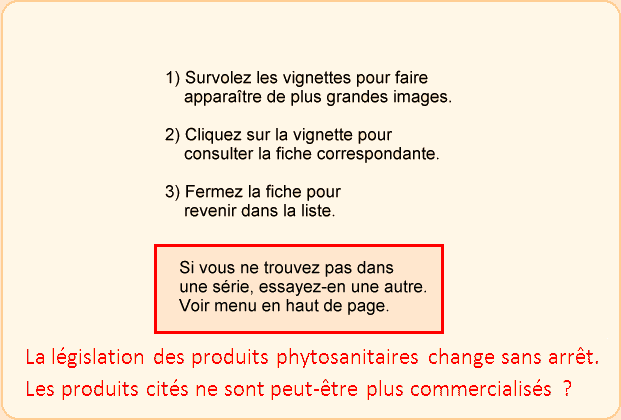 1) Survolez les vignettes pour faire apparaître de plus grandes images.

2) Cliquez sur la vignette pour consulter la fiche correspondante.

3) Fermez la fiche pour revenir dans la liste.

Si vous ne trouvez pas dans une série, essayez-en une autre. Voir menu en haut de page.

La législation des produits phytosanitaires change sans arrêt.

Les produits cités ne sont peut-être plus commercialisés ?